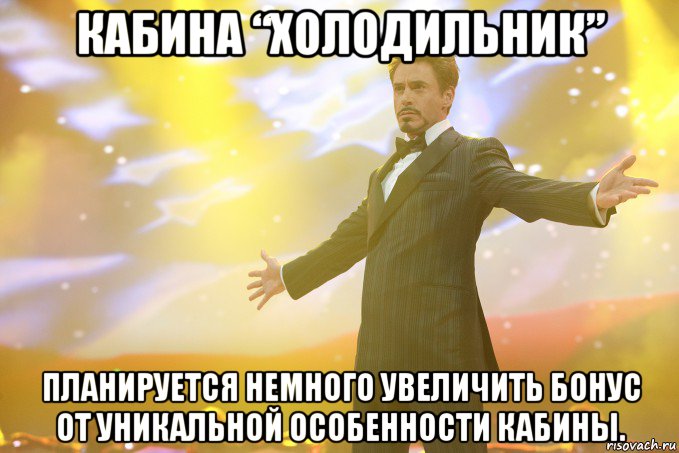 КАБИНА “ХОЛОДИЛЬНИК”

ПЛАНИРУЕТСЯ НЕМНОГО УВЕЛИЧИТЬ БОНУС ОТ УНИКАЛЬНОЙ ОСОБЕННОСТИ КАБИНЫ.

risovach.ru